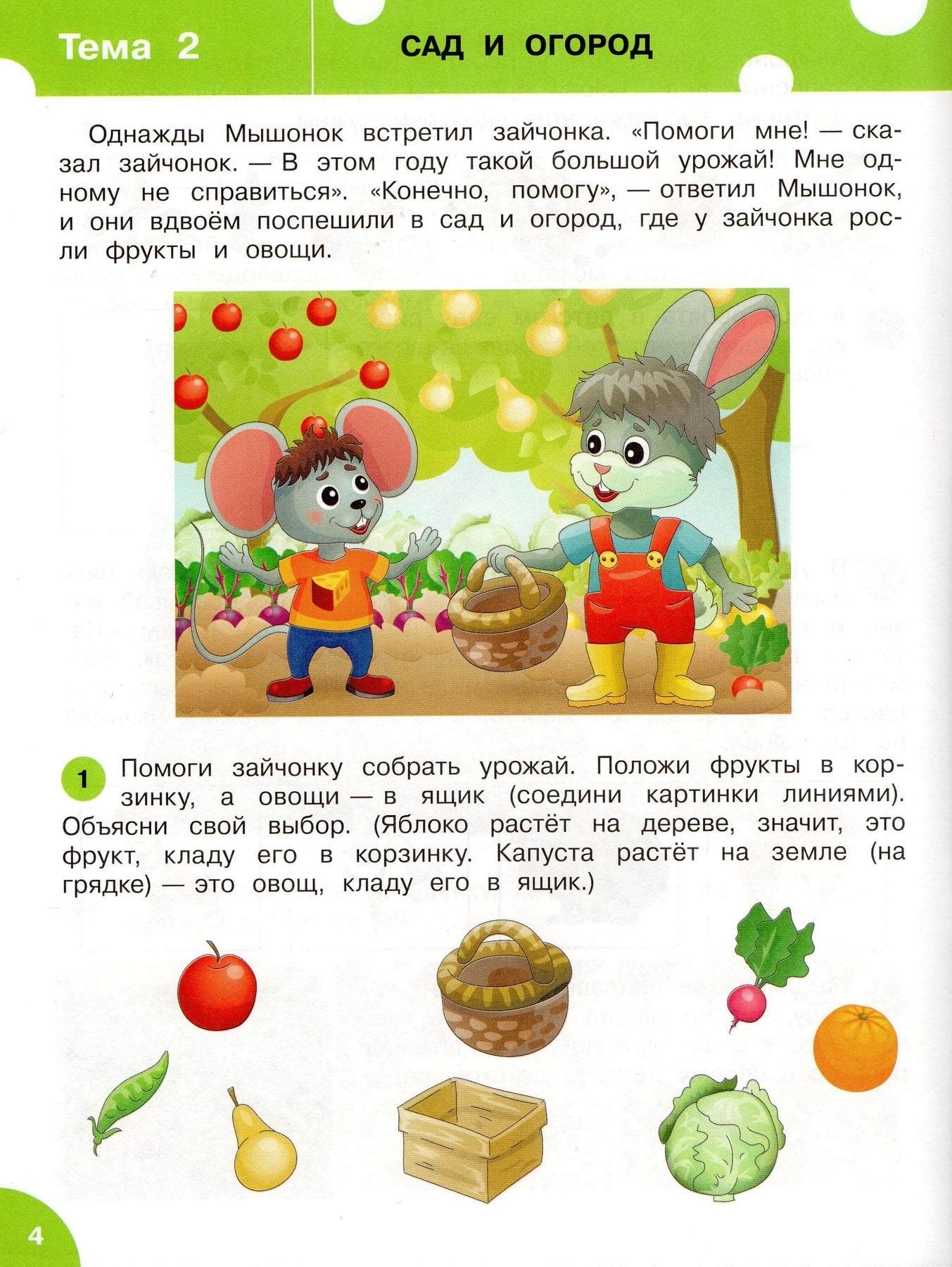 Тема 2

САД И ОГОРОД

Однажды Мышонок встретил зайчонка. «Помоги мне! — сказал зайчонок. — В этом году такой большой урожай! Мне одному не справиться». «Конечно, помогу», — ответил Мышонок, и они вдвоём поспешили в сад и огород, где у зайчонка росли фрукты и овощи.

1 Помоги зайчонку собрать урожай. Положи фрукты в корзинку, а овощи — в ящик (соедини картинки линиями). Объясни свой выбор. (Яблоко растёт на дереве, значит, это фрукт, кладу его в корзинку. Капуста растёт на земле (на грядке) — это овощ, кладу его в ящик.)

4